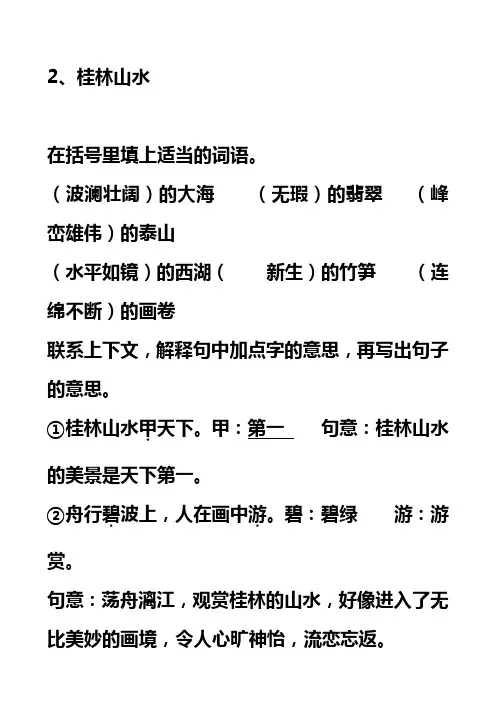 2、桂林山水

在括号里填上适当的词语。
（波澜壮阔）的大海　（无瑕）的翡翠　（峰峦雄伟）的泰山
（水平如镜）的西湖（　新生）的竹笋　（连绵不断）的画卷
联系上下文，解释句中加点字的意思，再写出句子的意思。
①桂林山水甲天下。甲：第一　句意：桂林山水的美景是天下第一。
②舟行碧波上，人在画中游。碧：碧绿　游：游赏。
句意：荡舟漓江，观赏桂林的山水，好像进入了无比美妙的画境，令人心旷神怡，流恋忘返。